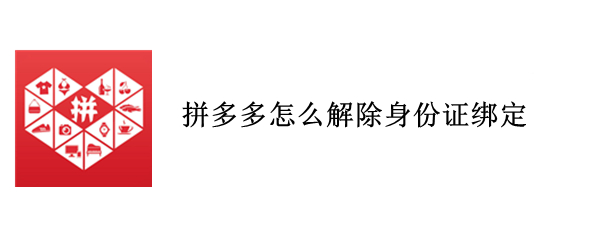 拼

拼多多怎么解除身份证绑定